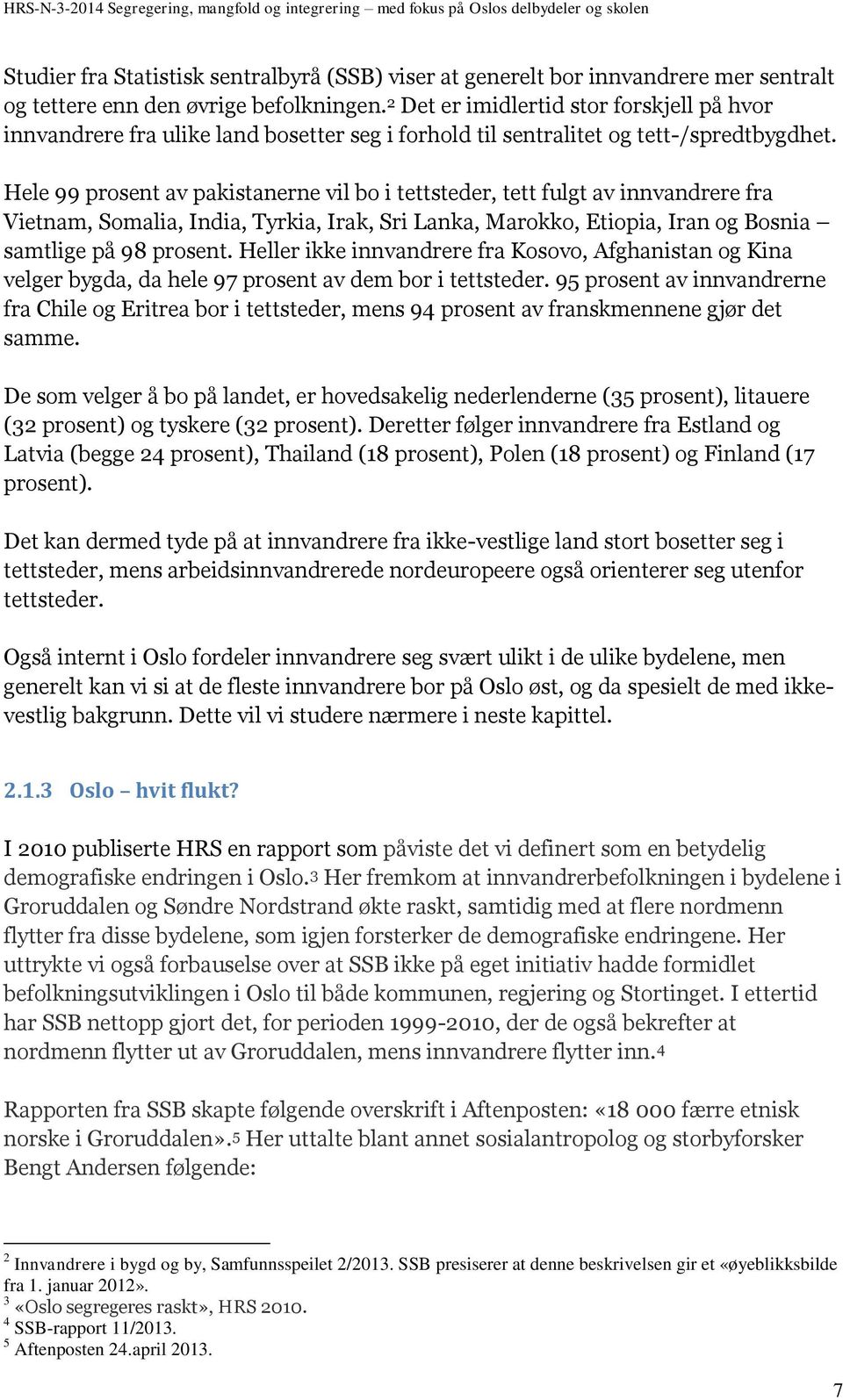 HRS-N-3-2014 Segregering, mangfold og integrering – med fokus på Oslos delbydeler og skolen

Studier fra Statistisk sentralbyrå (SSB) viser at generelt bor innvandrere mer sentralt og tettere enn den øvrige befolkningen.$^2$ Det er imidlertid stor forskjell på hvor innvandrere fra ulike land bosetter seg i forhold til sentralitet og tett-/spredtbygdhet.

Hele 99 prosent av pakistanerne vil bo i tettsteder, tett fulgt av innvandrere fra Vietnam, Somalia, India, Tyrkia, Irak, Sri Lanka, Marokko, Etiopia, Iran og Bosnia – samtlige på 98 prosent. Heller ikke innvandrere fra Kosovo, Afghanistan og Kina velger bygda, da hele 97 prosent av dem bor i tettsteder. 95 prosent av innvandrerne fra Chile og Eritrea bor i tettsteder, mens 94 prosent av franskmennene gjør det samme.

De som velger å bo på landet, er hovedsakelig nederlenderne (35 prosent), litauere (32 prosent) og tyskere (32 prosent). Deretter følger innvandrere fra Estland og Latvia (begge 24 prosent), Thailand (18 prosent), Polen (18 prosent) og Finland (17 prosent).

Det kan dermed tyde på at innvandrere fra ikke-vestlige land stort bosetter seg i tettsteder, mens arbeidsinnvandrerede nordeuropeere også orienterer seg utenfor tettsteder.

Også internt i Oslo fordeler innvandrere seg svært ulikt i de ulike bydelene, men generelt kan vi si at de fleste innvandrere bor på Oslo øst, og da spesielt de med ikke-vestlig bakgrunn. Dette vil vi studere nærmere i neste kapittel.

2.1.3 Oslo – hvit flukt?

I 2010 publiserte HRS en rapport som påviste det vi definert som en betydelig demografiske endringen i Oslo.$^3$ Her fremkom at innvandrerbefolkningen i bydelene i Groruddalen og Søndre Nordstrand økte raskt, samtidig med at flere nordmenn flytter fra disse bydelene, som igjen forsterker de demografiske endringene. Her uttrykte vi også forbauselse over at SSB ikke på eget initiativ hadde formidlet befolkningsutviklingen i Oslo til både kommunen, regjering og Stortinget. I ettertid har SSB nettopp gjort det, for perioden 1999-2010, der de også bekrefter at nordmenn flytter ut av Groruddalen, mens innvandrere flytter inn.$^4$

Rapporten fra SSB skapte følgende overskrift i Aftenposten: «18 000 færre etnisk norske i Groruddalen».$^5$ Her uttalte blant annet sosialantropolog og storbyforsker Bengt Andersen følgende:

$^2$ Innvandrere i bygd og by, Samfunnsspeilet 2/2013. SSB presiserer at denne beskrivelsen gir et «øyeblikksbilde fra 1. januar 2012».
$^3$ «Oslo segregeres raskt», HRS 2010.
$^4$ SSB-rapport 11/2013.
$^5$ Aftenposten 24.april 2013.

7